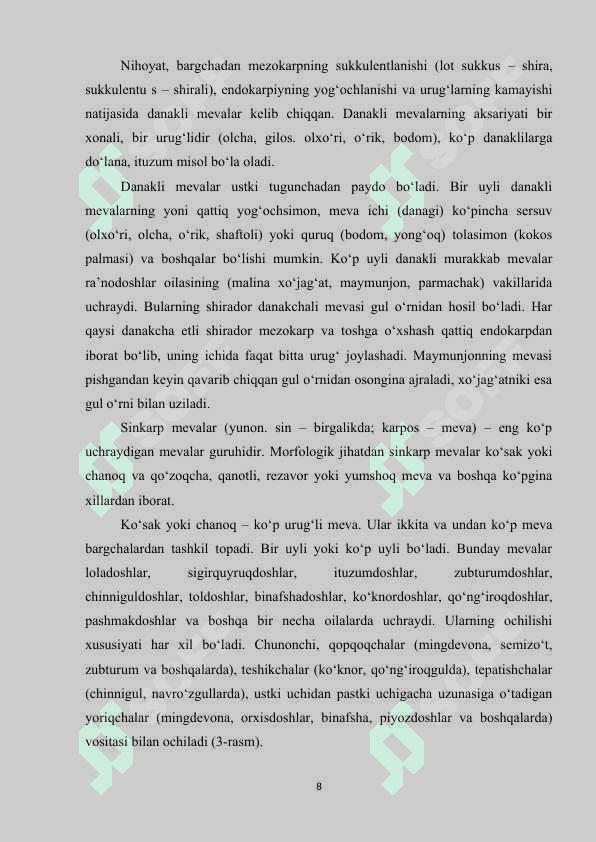 Nihoyat, bargchadan mezokarpning sukkulentlanishi (lot sukkus – shira, sukkulentu s – shirali), endokarpiyning yog‘ochlanishi va urug‘larning kamayishi natijasida danakli mevalar kelib chiqqan. Danakli mevalarning aksariyati bir xonali, bir urug‘lidir (olcha, gilos. olxo‘ri, o‘rik, bodom), ko‘p danaklilarga do‘lana, ituzum misol bo‘la oladi.

Danakli mevalar ustki tugunchadan paydo bo‘ladi. Bir uyli danakli mevalarning yoni qattiq yog‘ochsimon, meva ichi (danagi) ko‘pincha sersuv (olxo‘ri, olcha, o‘rik, shaftoli) yoki quruq (bodom, yong‘oq) tolasimon (kokos palmasi) va boshqalar bo‘lishi mumkin. Ko‘p uyli danakli murakkab mevalar ra’nodoshlar oilasining (malina xo‘jag‘at, maymunjon, parmachak) vakillarida uchraydi. Bularning shirador danakchali mevasi gul o‘rnidan hosil bo‘ladi. Har qaysi danakcha etli shirador mezokarp va toshga o‘xshash qattiq endokarpdan iborat bo‘lib, uning ichida faqat bitta urug‘ joylashadi. Maymunjonning mevasi pishgandan keyin qavarib chiqqan gul o‘rnidan osongina ajraladi, xo‘jag‘atniki esa gul o‘rni bilan uziladi.

Sinkarp mevalar (yunon. sin – birgalikda; karpos – meva) – eng ko‘p uchraydigan mevalar guruhidir. Morfologik jihatdan sinkarp mevalar ko‘sak yoki chanoq va qo‘zoqcha, qanotli, rezavor yoki yumshoq meva va boshqa ko‘pgina xillardan iborat.

Ko‘sak yoki chanoq – ko‘p urug‘li meva. Ular ikkita va undan ko‘p meva bargchalardan tashkil topadi. Bir uyli yoki ko‘p uyli bo‘ladi. Bunday mevalar loladoshlar, sigirquyruqdoshlar, ituzumdoshlar, zubturumdoshlar, chinniguldoshlar, toldoshlar, binafshadoshlar, ko‘knordoshlar, qo‘ng‘iroqdoshlar, pashmakdoshlar va boshqa bir necha oilalarda uchraydi. Ularning ochilishi xususiyati har xil bo‘ladi. Chunonchi, qopqoqchalar (mingdevona, semizo‘t, zubturum va boshqalarda), teshikchalar (ko‘knor, qo‘ng‘iroqgulda), tepatishchalar (chinnigul, navro‘zgullarda), ustki uchidan pastki uchigacha uzunasiga o‘tadigan yoriqchalar (mingdevona, orxisdoshlar, binafsha, piyozdoshlar va boshqalarda) vositasi bilan ochiladi (3-rasm).

8